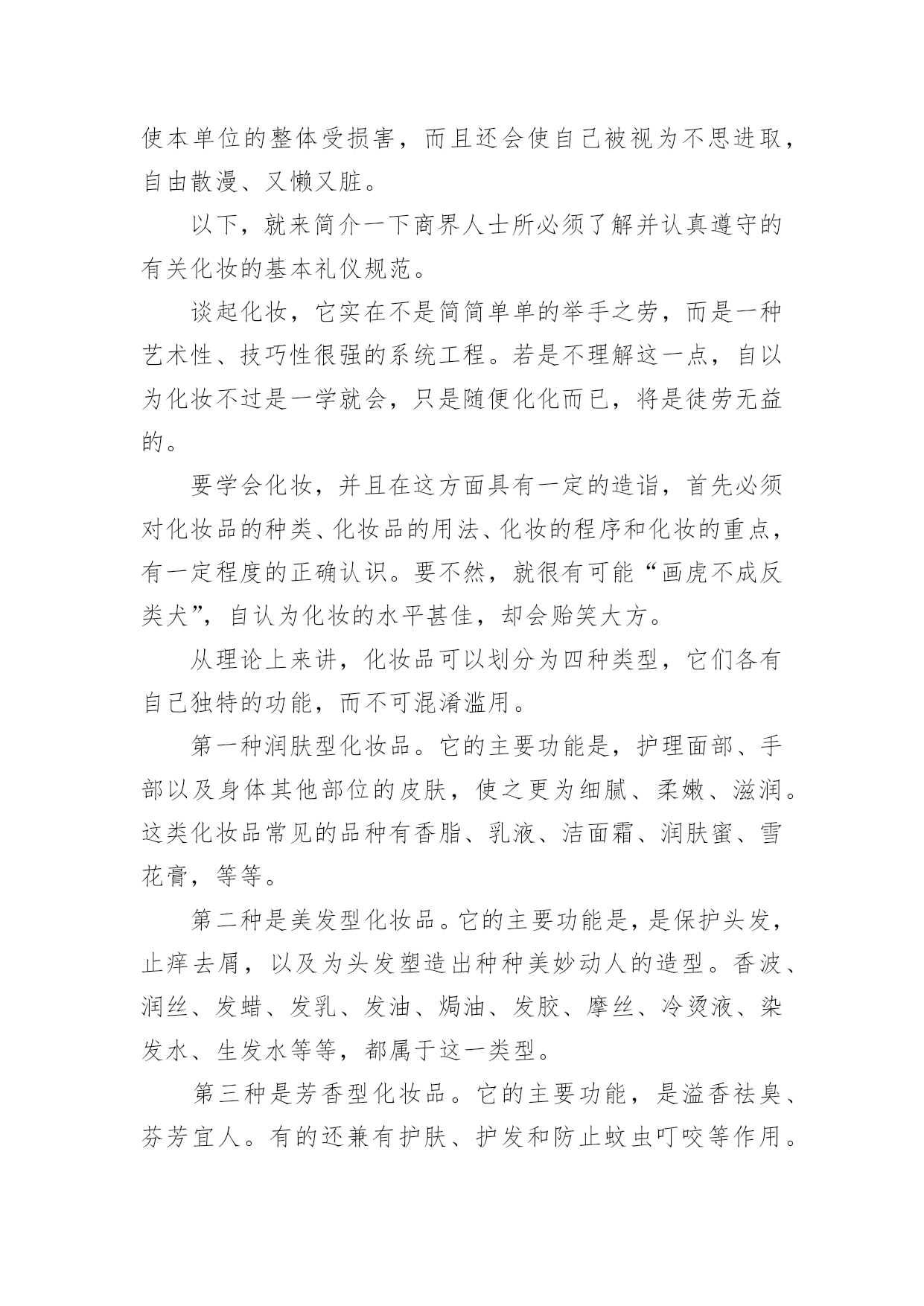 使本单位的整体受损害，而且还会使自己被视为不思进取，自由散漫、又懒又脏。

以下，就来简介一下商界人士所必须了解并认真遵守的有关化妆的基本礼仪规范。

谈起化妆，它实在不是简简单单的举手之劳，而是一种艺术性、技巧性很强的系统工程。若是不理解这一点，自以为化妆不过是一学就会，只是随便化化而已，将是徒劳无益的。

要学会化妆，并且在这方面具有一定的造诣，首先必须对化妆品的种类、化妆品的用法、化妆的程序和化妆的重点，有一定程度的正确认识。要不然，就很有可能“画虎不成反类犬”，自认为化妆的水平甚佳，却会贻笑大方。

从理论上来讲，化妆品可以划分为四种类型，它们各有自己独特的功能，而不可混淆滥用。

第一种润肤型化妆品。它的主要功能是，护理面部、手部以及身体其他部位的皮肤，使之更为细腻、柔嫩、滋润。这类化妆品常见的品种有香脂、乳液、洁面霜、润肤蜜、雪花膏，等等。

第二种是美发型化妆品。它的主要功能是，是保护头发，止痒去屑，以及为头发塑造出种种美妙动人的造型。香波、润丝、发蜡、发乳、发油、焗油、发胶、摩丝、冷烫液、染发水、生发水等等，都属于这一类型。

第三种是芳香型化妆品。它的主要功能，是溢香祛臭、芬芳宜人。有的还兼有护肤、护发和防止蚊虫叮咬等作用。